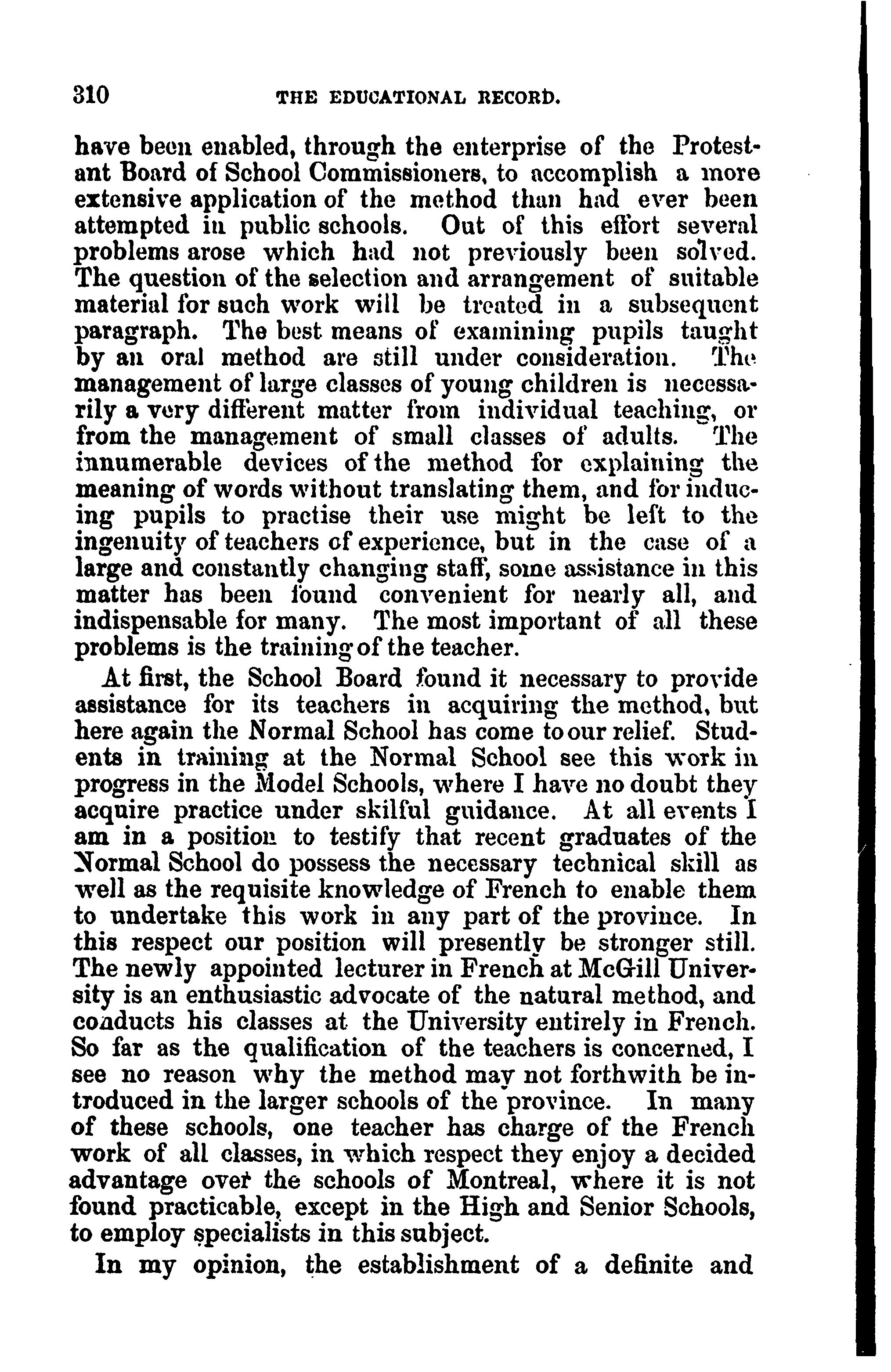 310 THE EDUCATIONAL RECORD.

have been enabled, through the enterprise of the Protestant Board of School Commissioners, to accomplish a more extensive application of the method than had ever been attempted in public schools. Out of this effort several problems arose which had not previously been solved. The question of the selection and arrangement of suitable material for such work will be treated in a subsequent paragraph. The best means of examining pupils taught by an oral method are still under consideration. The management of large classes of young children is necessarily a very different matter from individual teaching, or from the management of small classes of adults. The innumerable devices of the method for explaining the meaning of words without translating them, and for inducing pupils to practise their use might be left to the ingenuity of teachers of experience, but in the case of a large and constantly changing staff, some assistance in this matter has been found convenient for nearly all, and indispensable for many. The most important of all these problems is the training of the teacher.

At first, the School Board found it necessary to provide assistance for its teachers in acquiring the method, but here again the Normal School has come to our relief. Students in training at the Normal School see this work in progress in the Model Schools, where I have no doubt they acquire practice under skilful guidance. At all events I am in a position to testify that recent graduates of the Normal School do possess the necessary technical skill as well as the requisite knowledge of French to enable them to undertake this work in any part of the province. In this respect our position will presently be stronger still. The newly appointed lecturer in French at McGill University is an enthusiastic advocate of the natural method, and conducts his classes at the University entirely in French. So far as the qualification of the teachers is concerned, I see no reason why the method may not forthwith be introduced in the larger schools of the province. In many of these schools, one teacher has charge of the French work of all classes, in which respect they enjoy a decided advantage over the schools of Montreal, where it is not found practicable, except in the High and Senior Schools, to employ specialists in this subject.

In my opinion, the establishment of a definite and